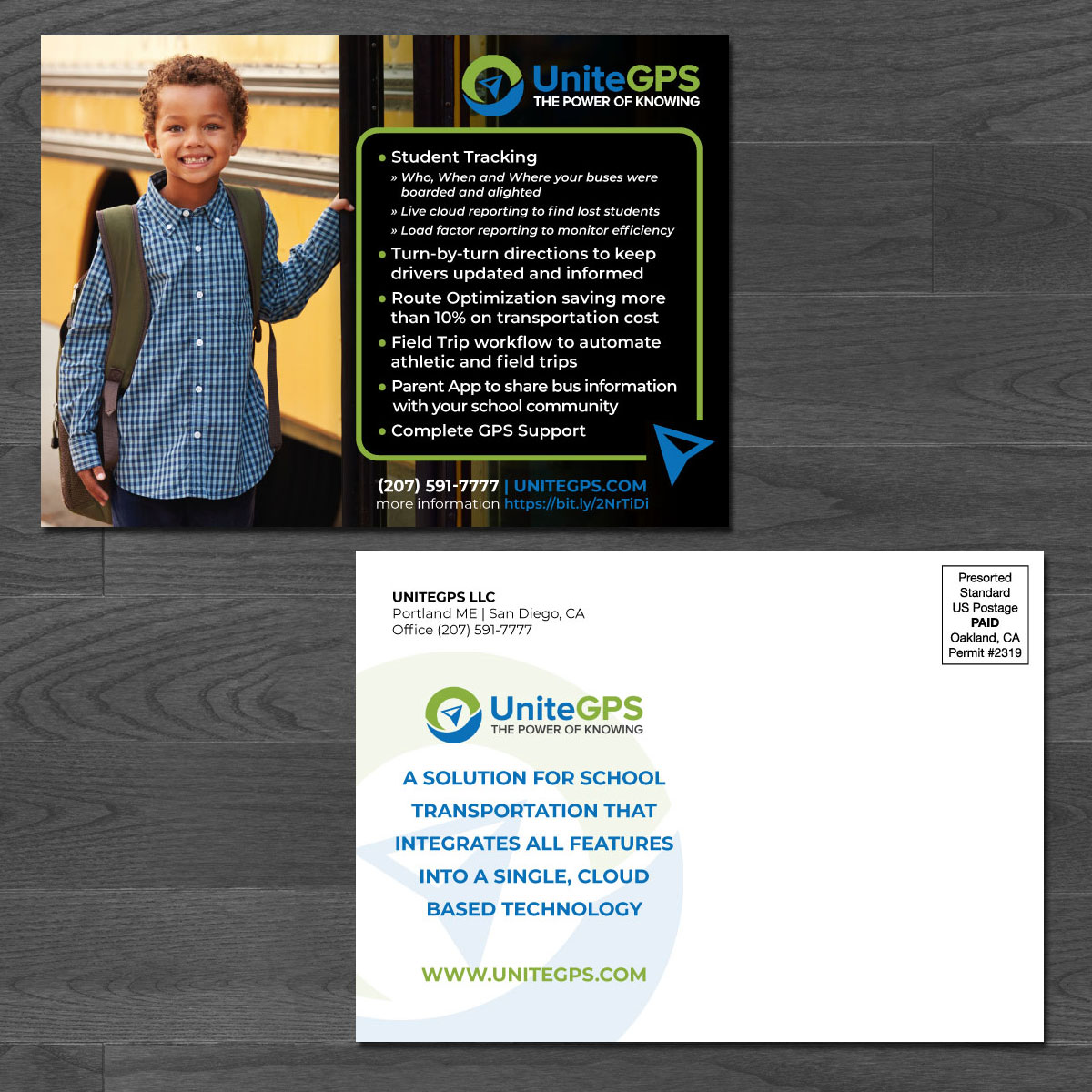 UniteGPS
THE POWER OF KNOWING

• Student Tracking
» Who, When and Where your buses were boarded and alighted
» Live cloud reporting to find lost students
» Load factor reporting to monitor efficiency
• Turn-by-turn directions to keep drivers updated and informed
• Route Optimization saving more than 10% on transportation cost
• Field Trip workflow to automate athletic and field trips
• Parent App to share bus information with your school community
• Complete GPS Support

(207) 591-7777 | UNITEGPS.COM
more information https://bit.ly/2NrTiDi

UNITEGPS LLC
Portland ME | San Diego, CA
Office (207) 591-7777

Presorted
Standard
US Postage
PAID
Oakland, CA
Permit #2319

UniteGPS
THE POWER OF KNOWING

A SOLUTION FOR SCHOOL TRANSPORTATION THAT INTEGRATES ALL FEATURES INTO A SINGLE, CLOUD BASED TECHNOLOGY

WWW.UNITEGPS.COM